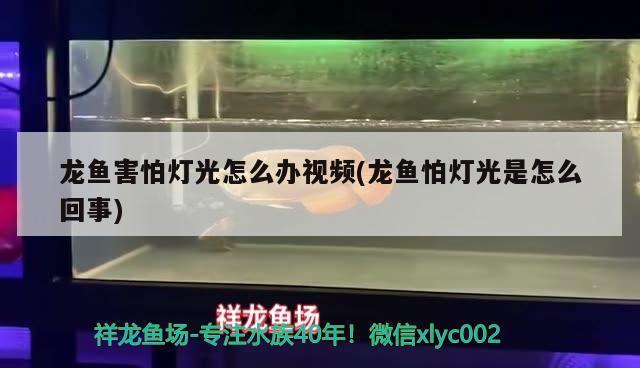 龙鱼害怕灯光怎么办视频(龙鱼怕灯光是怎么回事)

祥龙鱼场

祥龙鱼场-专注水族40年！微信xlyc002